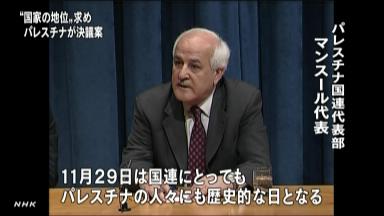 “国家の地位„求め
パレスチナが決議案

パレスチナ国連代表部
マンスール代表

11月29日は国連にとっても
パレスチナの人々にも歴史的な日となる

NHK